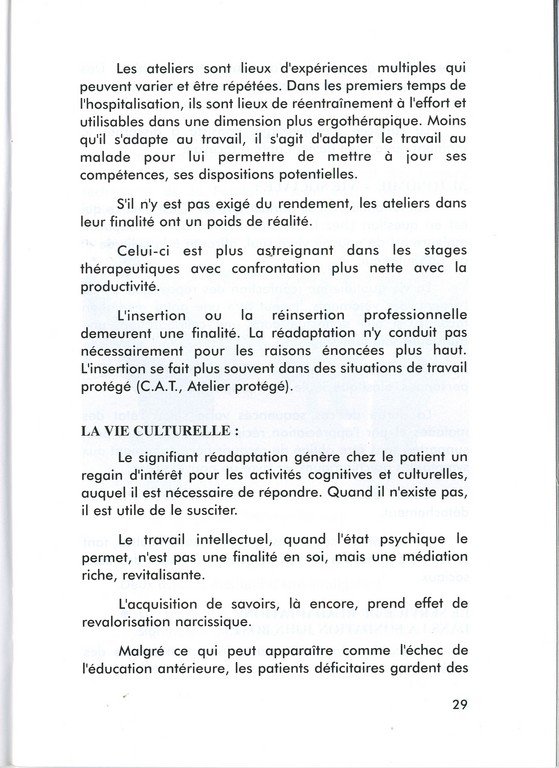 Les ateliers sont lieux d'expériences multiples qui peuvent varier et être répétées. Dans les premiers temps de l'hospitalisation, ils sont lieux de réentraînement à l'effort et utilisables dans une dimension plus ergothérapique. Moins qu'il s'adapte au travail, il s'agit d'adapter le travail au malade pour lui permettre de mettre à jour ses compétences, ses dispositions potentielles.

S'il n'y est pas exigé du rendement, les ateliers dans leur finalité ont un poids de réalité.

Celui-ci est plus astreignant dans les stages thérapeutiques avec confrontation plus nette avec la productivité.

L'insertion ou la réinsertion professionnelle demeurent une finalité. La réadaptation n'y conduit pas nécessairement pour les raisons énoncées plus haut. L'insertion se fait plus souvent dans des situations de travail protégé (C.A.T., Atelier protégé).

LA VIE CULTURELLE :

Le signifiant réadaptation génère chez le patient un regain d'intérêt pour les activités cognitives et culturelles, auquel il est nécessaire de répondre. Quand il n'existe pas, il est utile de le susciter.

Le travail intellectuel, quand l'état psychique le permet, n'est pas une finalité en soi, mais une médiation riche, revitalisante.

L'acquisition de savoirs, là encore, prend effet de revalorisation narcissique.

Malgré ce qui peut apparaître comme l'échec de l'éducation antérieure, les patients déficitaires gardent des

29